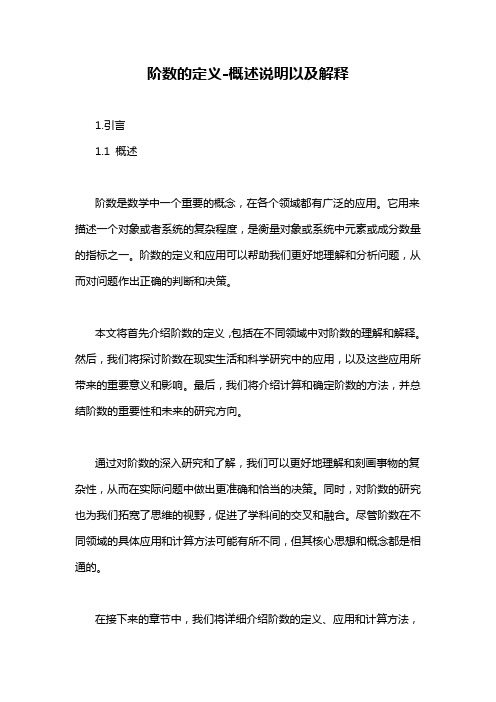 阶数的定义-概述说明以及解释

1.引言

1.1 概述

阶数是数学中一个重要的概念，在各个领域都有广泛的应用。它用来描述一个对象或者系统的复杂程度，是衡量对象或系统中元素或成分数量的指标之一。阶数的定义和应用可以帮助我们更好地理解和分析问题，从而对问题作出正确的判断和决策。

本文将首先介绍阶数的定义，包括在不同领域中对阶数的理解和解释。然后，我们将探讨阶数在现实生活和科学研究中的应用，以及这些应用所带来的重要意义和影响。最后，我们将介绍计算和确定阶数的方法，并总结阶数的重要性和未来的研究方向。

通过对阶数的深入研究和了解，我们可以更好地理解和刻画事物的复杂性，从而在实际问题中做出更准确和恰当的决策。同时，对阶数的研究也为我们拓宽了思维的视野，促进了学科间的交叉和融合。尽管阶数在不同领域的具体应用和计算方法可能有所不同，但其核心思想和概念都是相通的。

在接下来的章节中，我们将详细介绍阶数的定义、应用和计算方法，